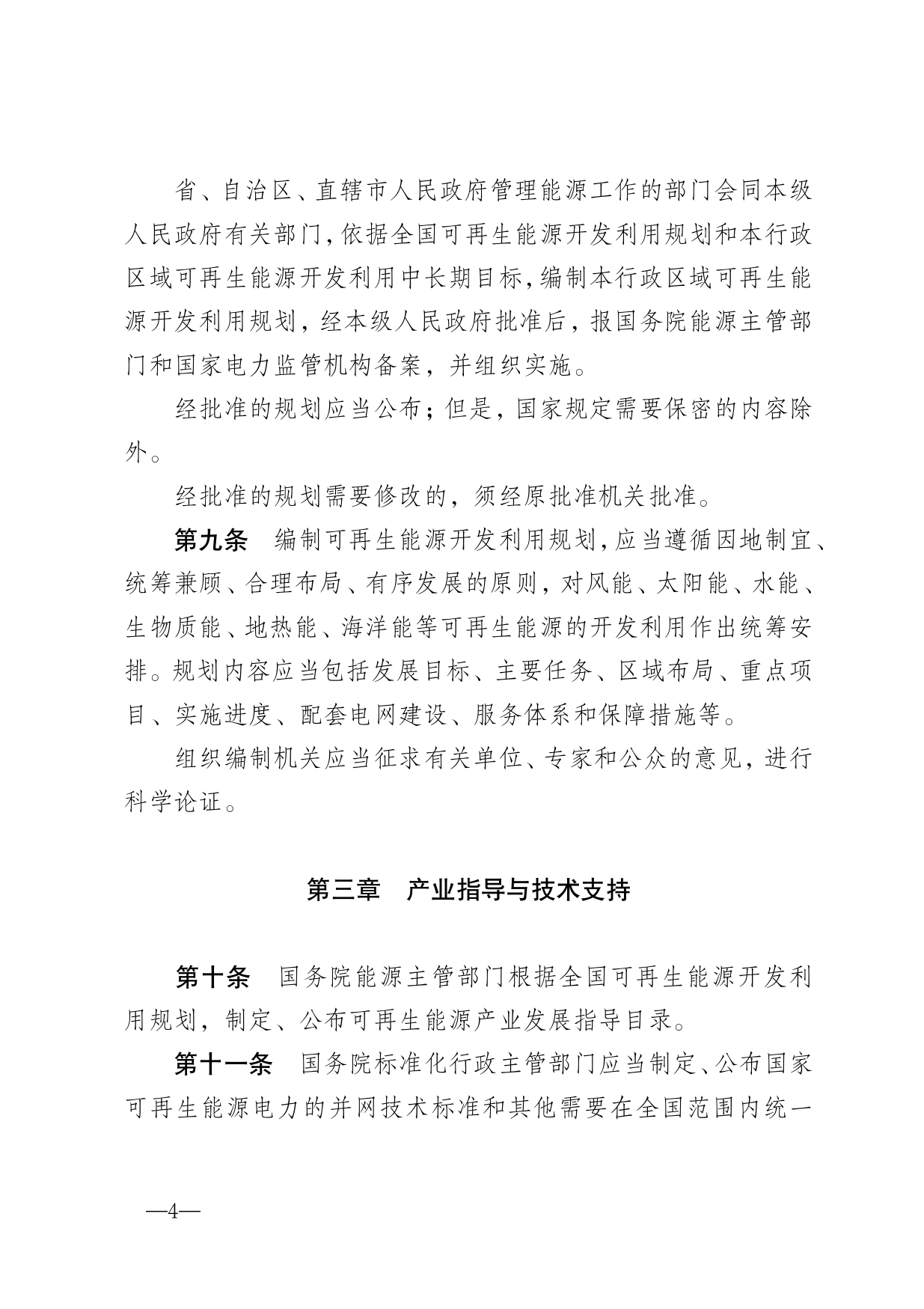 省、自治区、直辖市人民政府管理能源工作的部门会同本级人民政府有关部门，依据全国可再生能源开发利用规划和本行政区域可再生能源开发利用中长期目标，编制本行政区域可再生能源开发利用规划，经本级人民政府批准后，报国务院能源主管部门和国家电力监管机构备案，并组织实施。

经批准的规划应当公布；但是，国家规定需要保密的内容除外。

经批准的规划需要修改的，须经原批准机关批准。

第九条　编制可再生能源开发利用规划，应当遵循因地制宜、统筹兼顾、合理布局、有序发展的原则，对风能、太阳能、水能、生物质能、地热能、海洋能等可再生能源的开发利用作出统筹安排。规划内容应当包括发展目标、主要任务、区域布局、重点项目、实施进度、配套电网建设、服务体系和保障措施等。

组织编制机关应当征求有关单位、专家和公众的意见，进行科学论证。

第三章　产业指导与技术支持

第十条　国务院能源主管部门根据全国可再生能源开发利用规划，制定、公布可再生能源产业发展指导目录。

第十一条　国务院标准化行政主管部门应当制定、公布国家可再生能源电力的并网技术标准和其他需要在全国范围内统一

—4—